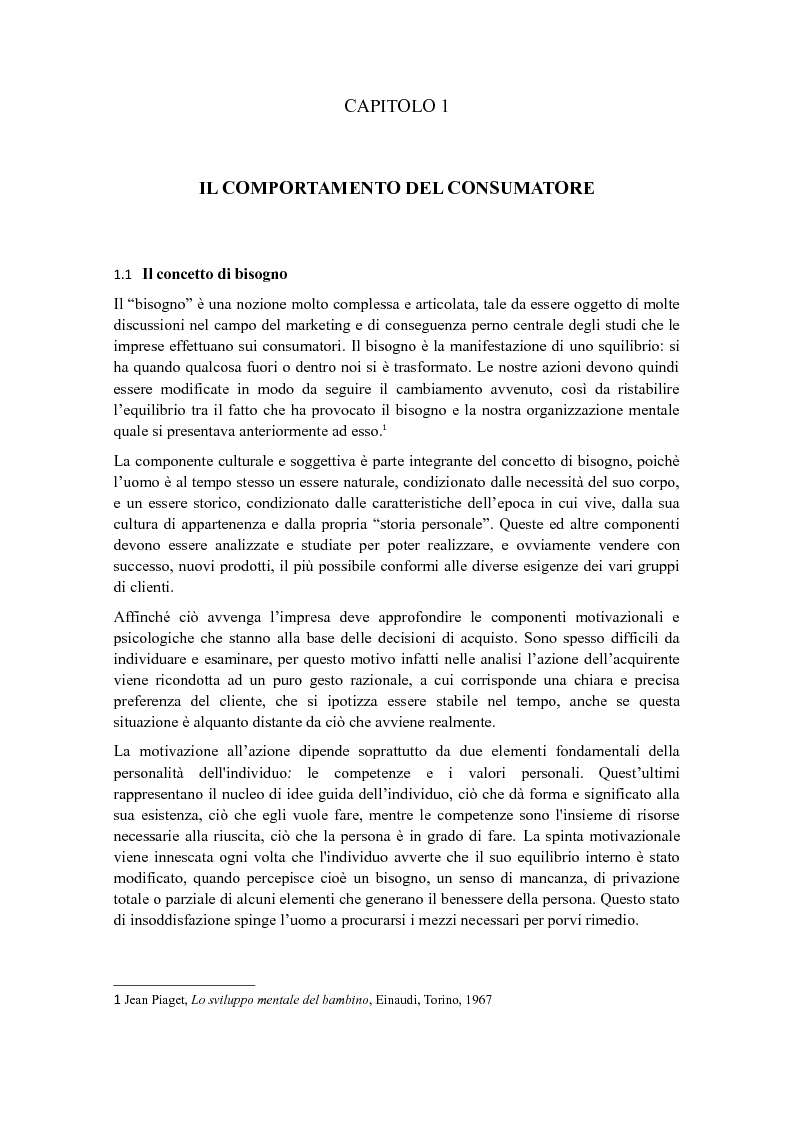 CAPITOLO 1

IL COMPORTAMENTO DEL CONSUMATORE

1.1 Il concetto di bisogno

Il “bisogno” è una nozione molto complessa e articolata, tale da essere oggetto di molte discussioni nel campo del marketing e di conseguenza perno centrale degli studi che le imprese effettuano sui consumatori. Il bisogno è la manifestazione di uno squilibrio: si ha quando qualcosa fuori o dentro noi si è trasformato. Le nostre azioni devono quindi essere modificate in modo da seguire il cambiamento avvenuto, così da ristabilire l’equilibrio tra il fatto che ha provocato il bisogno e la nostra organizzazione mentale quale si presentava anteriormente ad esso.$^1$

La componente culturale e soggettiva è parte integrante del concetto di bisogno, poichè l’uomo è al tempo stesso un essere naturale, condizionato dalle necessità del suo corpo, e un essere storico, condizionato dalle caratteristiche dell’epoca in cui vive, dalla sua cultura di appartenenza e dalla propria “storia personale”. Queste ed altre componenti devono essere analizzate e studiate per poter realizzare, e ovviamente vendere con successo, nuovi prodotti, il più possibile conformi alle diverse esigenze dei vari gruppi di clienti.

Affinché ciò avvenga l’impresa deve approfondire le componenti motivazionali e psicologiche che stanno alla base delle decisioni di acquisto. Sono spesso difficili da individuare e esaminare, per questo motivo infatti nelle analisi l’azione dell’acquirente viene ricondotta ad un puro gesto razionale, a cui corrisponde una chiara e precisa preferenza del cliente, che si ipotizza essere stabile nel tempo, anche se questa situazione è alquanto distante da ciò che avviene realmente.

La motivazione all’azione dipende soprattutto da due elementi fondamentali della personalità dell'individuo: le competenze e i valori personali. Quest’ultimi rappresentano il nucleo di idee guida dell’individuo, ciò che dà forma e significato alla sua esistenza, ciò che egli vuole fare, mentre le competenze sono l'insieme di risorse necessarie alla riuscita, ciò che la persona è in grado di fare. La spinta motivazionale viene innescata ogni volta che l'individuo avverte che il suo equilibrio interno è stato modificato, quando percepisce cioè un bisogno, un senso di mancanza, di privazione totale o parziale di alcuni elementi che generano il benessere della persona. Questo stato di insoddisfazione spinge l’uomo a procurarsi i mezzi necessari per porvi rimedio.

1 Jean Piaget, Lo sviluppo mentale del bambino, Einaudi, Torino, 1967